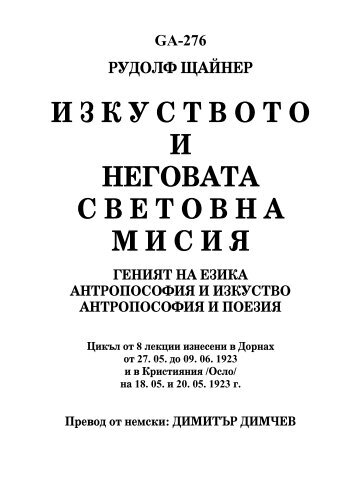 GA-276

РУДОЛФ ЩАЙНЕР

ИЗКУСТВОТО И НЕГОВАТА СВЕТОВНА МИСИЯ

ГЕНИЯТ НА ЕЗИКА
АНТРОПОСОФИЯ И ИЗКУСТВО
АНТРОПОСОФИЯ И ПОЕЗИЯ

Цикъл от 8 лекции изнесени в Дорнах
от 27. 05. до 09. 06. 1923
и в Кристияния /Осло/
на 18. 05. и 20. 05. 1923 г.

Превод от немски: ДИМИТЪР ДИМЧЕВ